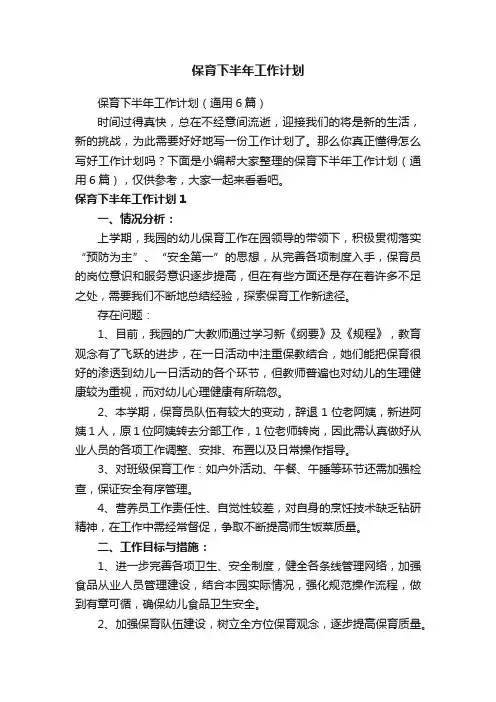 保育下半年工作计划

保育下半年工作计划（通用6篇）

时间过得真快，总在不经意间流逝，迎接我们的将是新的生活，新的挑战，为此需要好好地写一份工作计划了。那么你真正懂得怎么写好工作计划吗？下面是小编帮大家整理的保育下半年工作计划（通用6篇），仅供参考，大家一起来看看吧。

保育下半年工作计划1

一、情况分析：

上学期，我园的幼儿保育工作在园领导的带领下，积极贯彻落实“预防为主”、“安全第一”的思想，从完善各项制度入手，保育员的岗位意识和服务意识逐步提高，但在有些方面还是存在着许多不足之处，需要我们不断地总结经验，探索保育工作新途径。

存在问题：

1、目前，我园的广大教师通过学习新《纲要》及《规程》，教育观念有了飞跃的进步，在一日活动中注重保教结合，她们能把保育很好的渗透到幼儿一日活动的各个环节，但教师普遍也对幼儿的生理健康较为重视，而对幼儿心理健康有所疏忽。

2、本学期，保育员队伍有较大的变动，辞退1位老阿姨，新进阿姨1人，原1位阿姨转去分部工作，1位老师转岗，因此需认真做好从业人员的各项工作调整、安排、布置以及日常操作指导。

3、对班级保育工作：如户外活动、午餐、午睡等环节还需加强检查，保证安全有序管理。

4、营养员工作责任性、自觉性较差，对自身的烹饪技术缺乏钻研精神，在工作中需经常督促，争取不断提高师生饭菜质量。

二、工作目标与措施：

1、进一步完善各项卫生、安全制度，健全各条线管理网络，加强食品从业人员管理建设，结合本园实际情况，强化规范操作流程，做到有章可循，确保幼儿食品卫生安全。

2、加强保育队伍建设，树立全方位保育观念，逐步提高保育质量。